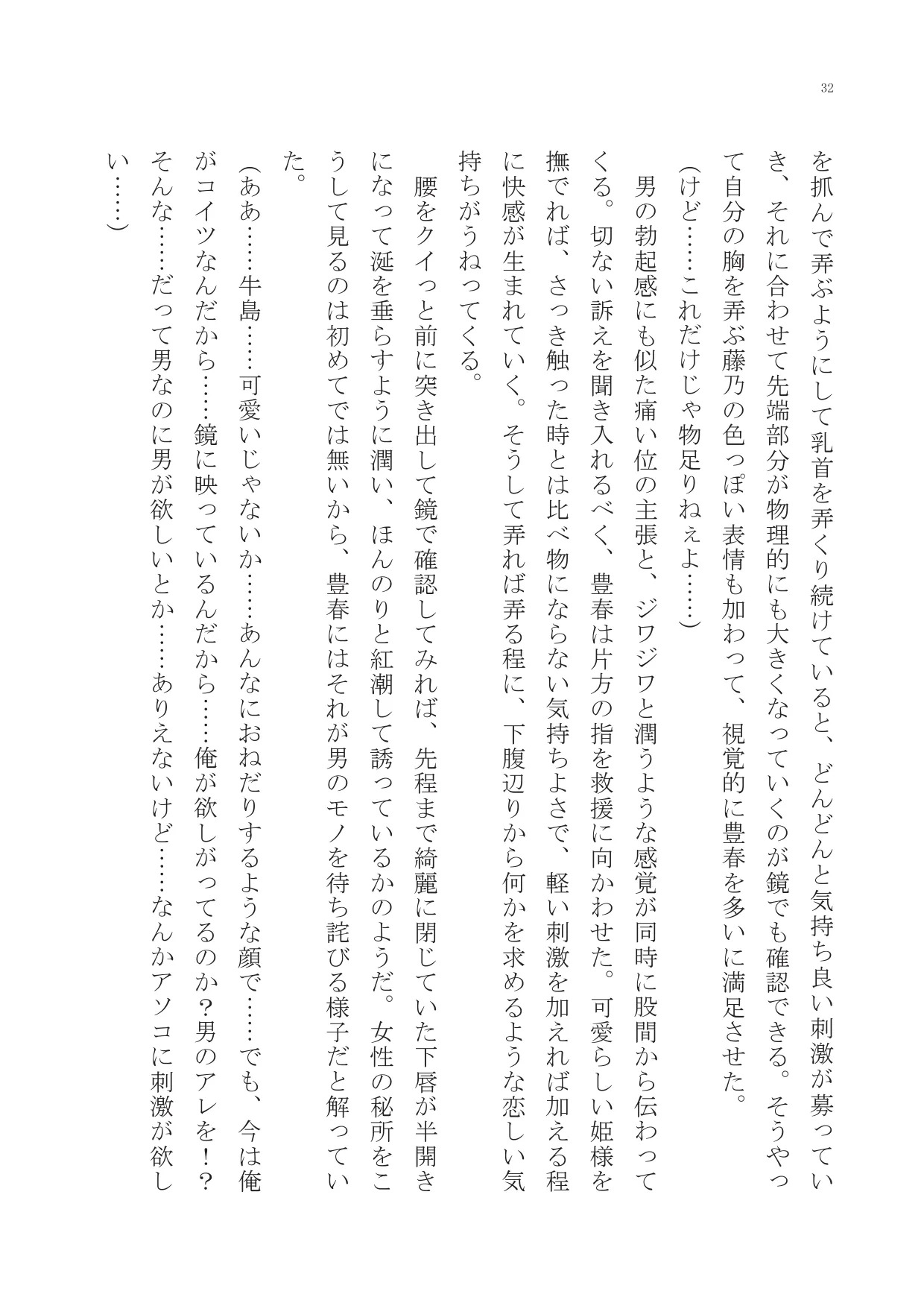 32

を抓んで弄ぶようにして乳首を弄くり続けていると、どんどんと気持ち良い刺激が募っていき、それに合わせて先端部分が物理的にも大きくなっていくのが鏡でも確認できる。そうやって自分の胸を弄ぶ藤乃の色っぽい表情も加わって、視覚的に豊春を多いに満足させた。

（けど……これだけじゃ物足りねぇよ……）

男の勃起感にも似た痛い位の主張と、ジワジワと潤うような感覚が同時に股間から伝わってくる。切ない訴えを聞き入れるべく、豊春は片方の指を救援に向かわせた。可愛らしい姫様を撫でれば、さっき触った時とは比べ物にならない気持ちよさで、軽い刺激を加えれば加える程に快感が生まれていく。そうして弄れば弄る程に、下腹辺りから何かを求めるような恋しい気持ちがうねってくる。

腰をクイっと前に突き出して鏡で確認してみれば、先程まで綺麗に閉じていた下唇が半開きになって涎を垂らすように潤い、ほんのりと紅潮して誘っているかのようだ。女性の秘所をこうして見るのは初めてでは無いから、豊春にはそれが男のモノを待ち詫びる様子だと解っていた。

（ああ……牛島……可愛いじゃないか……あんなにおねだりするような顔で……でも、今は俺がコイツなんだから……鏡に映っているんだから……俺が欲しがってるのか？男のアレを！？そんな……だって男なのに男が欲しいとか……ありえないけど……なんかアソコに刺激が欲しい……）